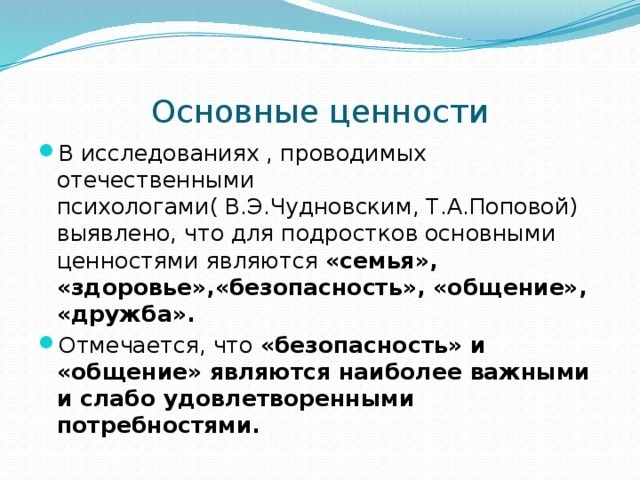 Основные ценности

В исследованиях , проводимых отечественными психологами( В.Э.Чудновским, Т.А.Поповой) выявлено, что для подростков основными ценностями являются «семья», «здоровье»,«безопасность», «общение», «дружба».

Отмечается, что «безопасность» и «общение» являются наиболее важными и слабо удовлетворенными потребностями.